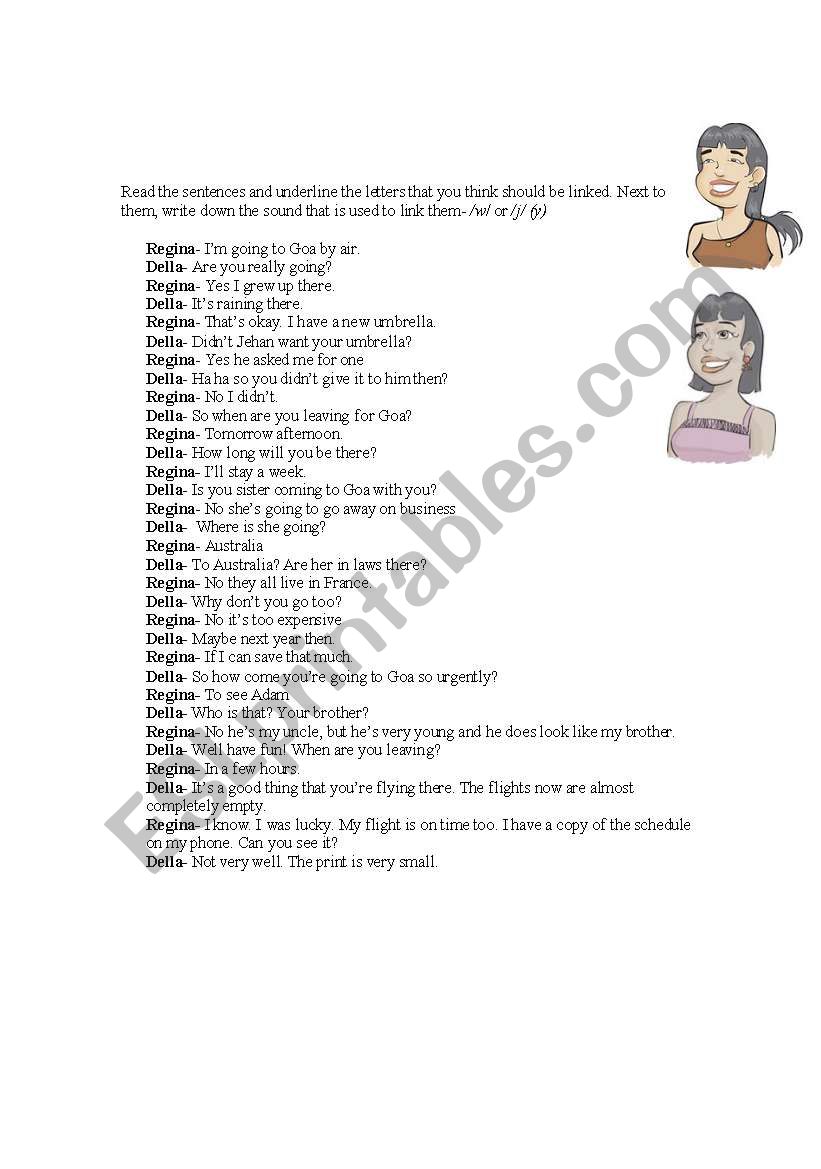 Read the sentences and underline the letters that you think should be linked. Next to them, write down the sound that is used to link them- /w/ or /j/ (y)

Regina- I'm going to Goa by air.
Della- Are you really going?
Regina- Yes I grew up there.
Della- It's raining there.
Regina- That's okay. I have a new umbrella.
Della- Didn't Jehan want your umbrella?
Regina- Yes he asked me for one
Della- Ha ha so you didn't give it to him then?
Regina- No I didn't.
Della- So when are you leaving for Goa?
Regina- Tomorrow afternoon.
Della- How long will you be there?
Regina- I'll stay a week.
Della- Is you sister coming to Goa with you?
Regina- No she's going to go away on business
Della- Where is she going?
Regina- Australia
Della- To Australia? Are her in laws there?
Regina- No they all live in France.
Della- Why don't you go too?
Regina- No it's too expensive
Della- Maybe next year then.
Regina- If I can save that much.
Della- So how come you're going to Goa so urgently?
Regina- To see Adam
Della- Who is that? Your brother?
Regina- No he's my uncle, but he's very young and he does look like my brother.
Della- Well have fun! When are you leaving?
Regina- In a few hours.
Della- It's a good thing that you're flying there. The flights now are almost completely empty.
Regina- I know. I was lucky. My flight is on time too. I have a copy of the schedule on my phone. Can you see it?
Della- Not very well. The print is very small.

ESLprintables.com